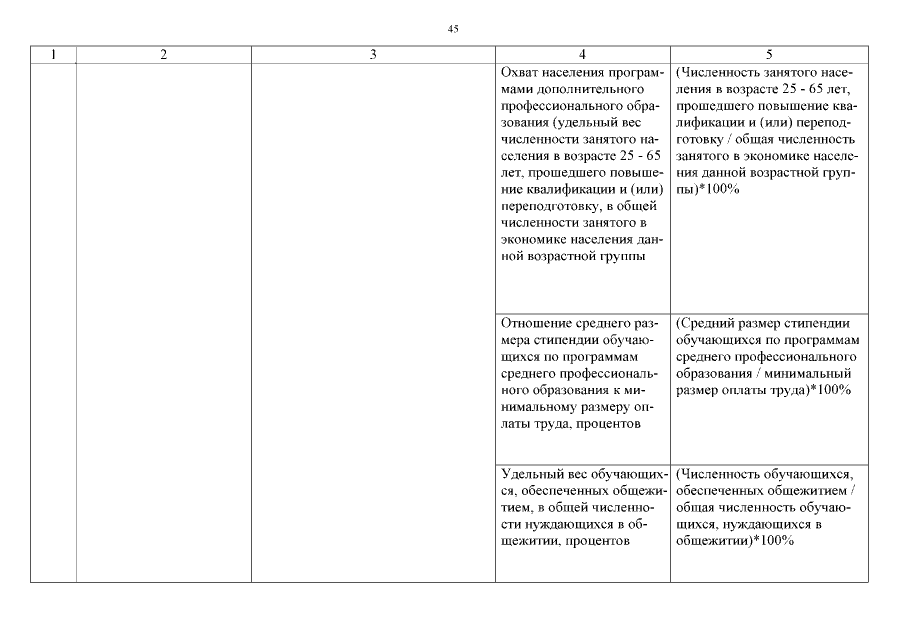 45

| 1 | 2 | 3 | 4 | 5 |
|---|---|---|---|---|
| | | | Охват населения программами дополнительного профессионального образования (удельный вес численности занятого населения в возрасте 25 - 65 лет, прошедшего повышение квалификации и (или) переподготовку, в общей численности занятого в экономике населения данной возрастной группы | (Численность занятого населения в возрасте 25 - 65 лет, прошедшего повышение квалификации и (или) переподготовку / общая численность занятого в экономике населения данной возрастной группы)*100% |
| | | | Отношение среднего размера стипендии обучающихся по программам среднего профессионального образования к минимальному размеру оплаты труда, процентов | (Средний размер стипендии обучающихся по программам среднего профессионального образования / минимальный размер оплаты труда)*100% |
| | | | Удельный вес обучающихся, обеспеченных общежитием, в общей численности нуждающихся в общежитии, процентов | (Численность обучающихся, обеспеченных общежитием / общая численность обучающихся, нуждающихся в общежитии)*100% |